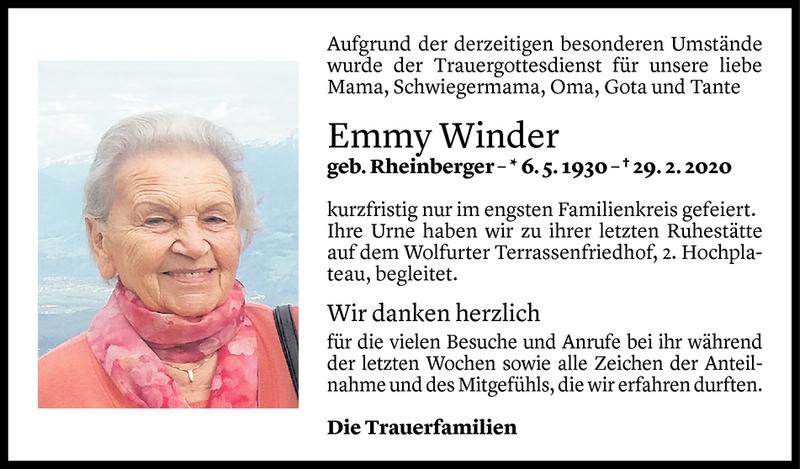 Aufgrund der derzeitigen besonderen Umstände wurde der Trauergottesdienst für unsere liebe Mama, Schwiegermama, Oma, Gota und Tante

Emmy Winder

geb. Rheinberger – * 6. 5. 1930 – † 29. 2. 2020

kurzfristig nur im engsten Familienkreis gefeiert. Ihre Urne haben wir zu ihrer letzten Ruhestätte auf dem Wolfurter Terrassenfriedhof, 2. Hochplateau, begleitet.

Wir danken herzlich

für die vielen Besuche und Anrufe bei ihr während der letzten Wochen sowie alle Zeichen der Anteilnahme und des Mitgefühls, die wir erfahren durften.

Die Trauerfamilien